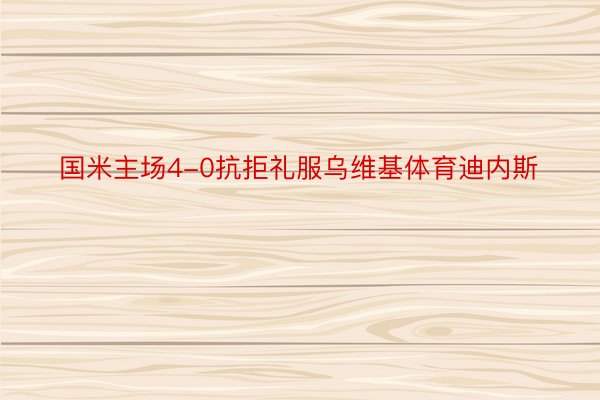 国米主场4-0抗拒礼服乌维基体育迪内斯